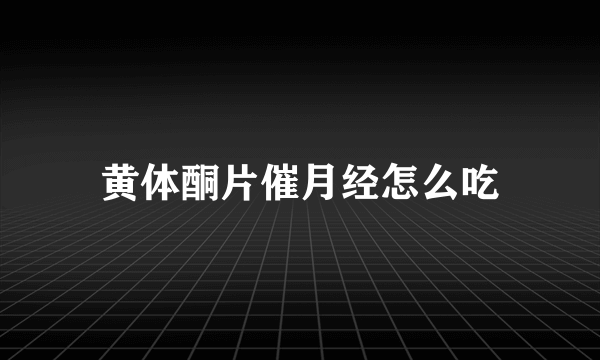 黄体酮片催月经怎么吃